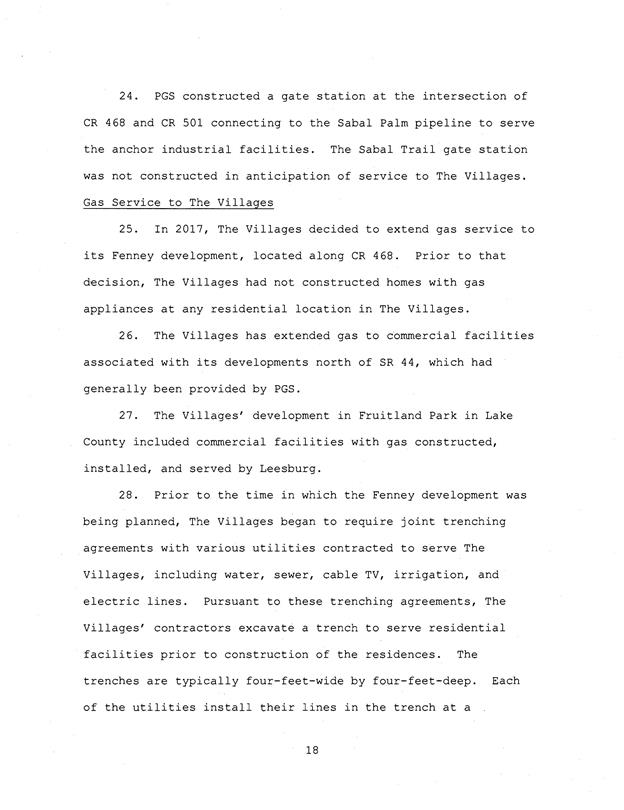 24. PGS constructed a gate station at the intersection of CR 468 and CR 501 connecting to the Sabal Palm pipeline to serve the anchor industrial facilities. The Sabal Trail gate station was not constructed in anticipation of service to The Villages.

Gas Service to The Villages

25. In 2017, The Villages decided to extend gas service to its Fenney development, located along CR 468. Prior to that decision, The Villages had not constructed homes with gas appliances at any residential location in The Villages.

26. The Villages has extended gas to commercial facilities associated with its developments north of SR 44, which had generally been provided by PGS.

27. The Villages' development in Fruitland Park in Lake County included commercial facilities with gas constructed, installed, and served by Leesburg.

28. Prior to the time in which the Fenney development was being planned, The Villages began to require joint trenching agreements with various utilities contracted to serve The Villages, including water, sewer, cable TV, irrigation, and electric lines. Pursuant to these trenching agreements, The Villages' contractors excavate a trench to serve residential facilities prior to construction of the residences. The trenches are typically four-feet-wide by four-feet-deep. Each of the utilities install their lines in the trench at a

18